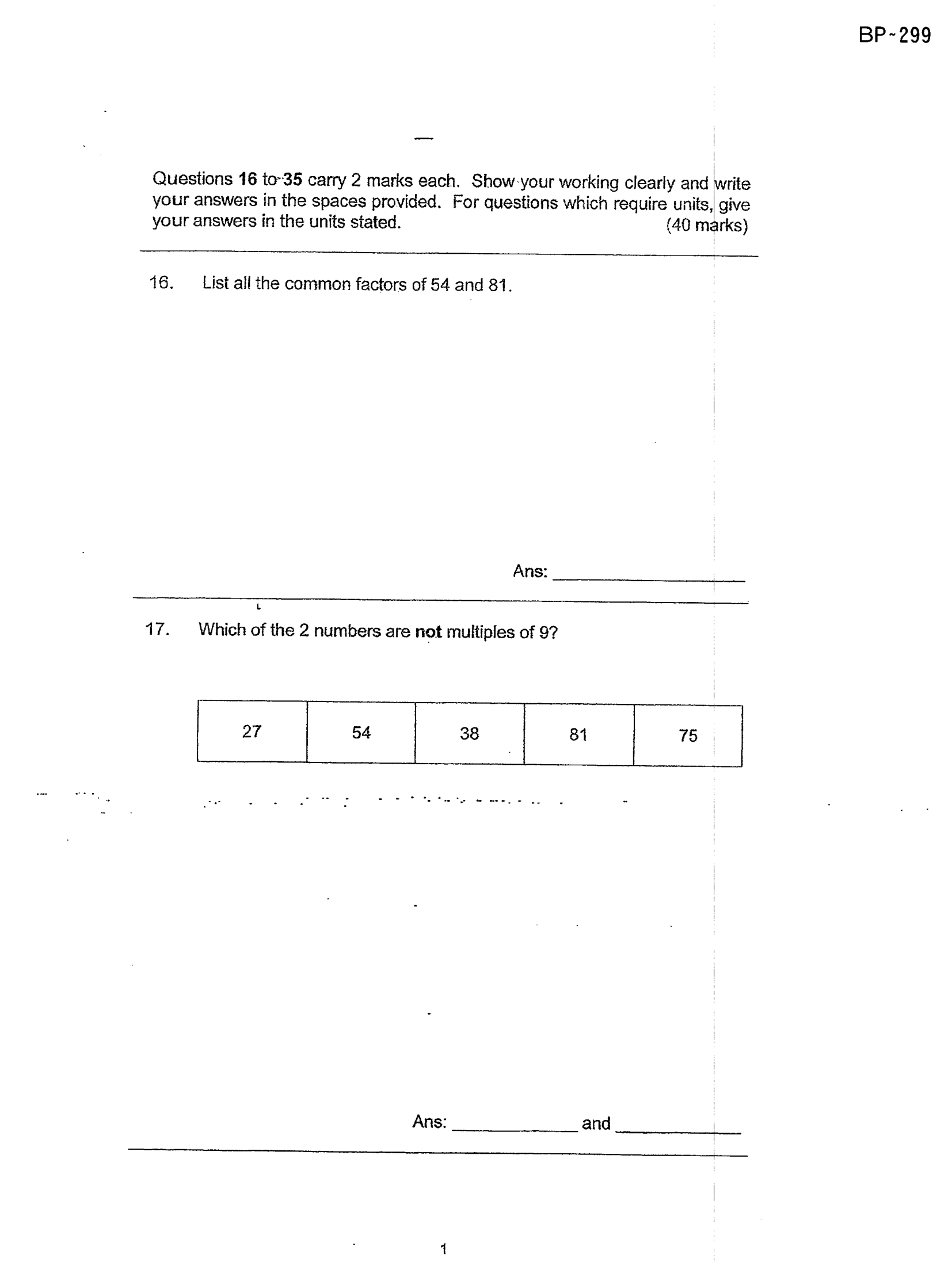 BP~299

Questions 16 to 35 carry 2 marks each. Show your working clearly and write your answers in the spaces provided. For questions which require units, give your answers in the units stated. (40 marks)

16. List all the common factors of 54 and 81.

Ans: ____

17. Which of the 2 numbers are not multiples of 9?

| 27 | 54 | 38 | 81 | 75 |
|---|---|---|---|---|

Ans: ____ and ____

1